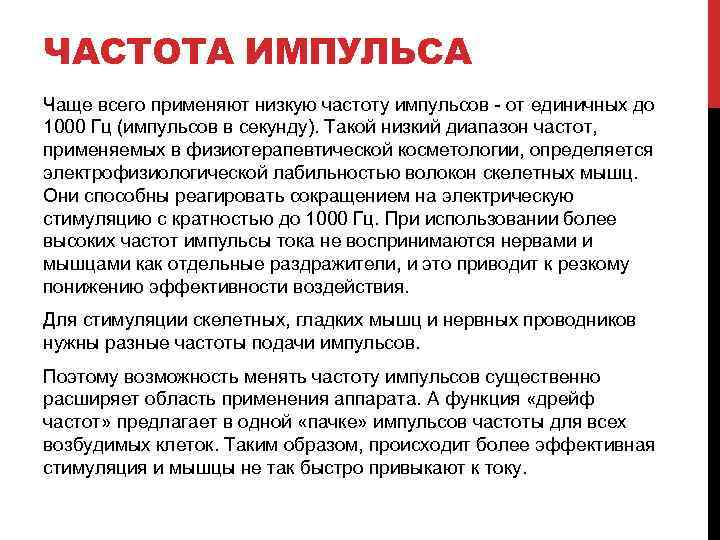 ЧАСТОТА ИМПУЛЬСА

Чаще всего применяют низкую частоту импульсов - от единичных до 1000 Гц (импульсов в секунду). Такой низкий диапазон частот, применяемых в физиотерапевтической косметологии, определяется электрофизиологической лабильностью волокон скелетных мышц. Они способны реагировать сокращением на электрическую стимуляцию с кратностью до 1000 Гц. При использовании более высоких частот импульсы тока не воспринимаются нервами и мышцами как отдельные раздражители, и это приводит к резкому понижению эффективности воздействия.

Для стимуляции скелетных, гладких мышц и нервных проводников нужны разные частоты подачи импульсов.

Поэтому возможность менять частоту импульсов существенно расширяет область применения аппарата. А функция «дрейф частот» предлагает в одной «пачке» импульсов частоты для всех возбудимых клеток. Таким образом, происходит более эффективная стимуляция и мышцы не так быстро привыкают к току.